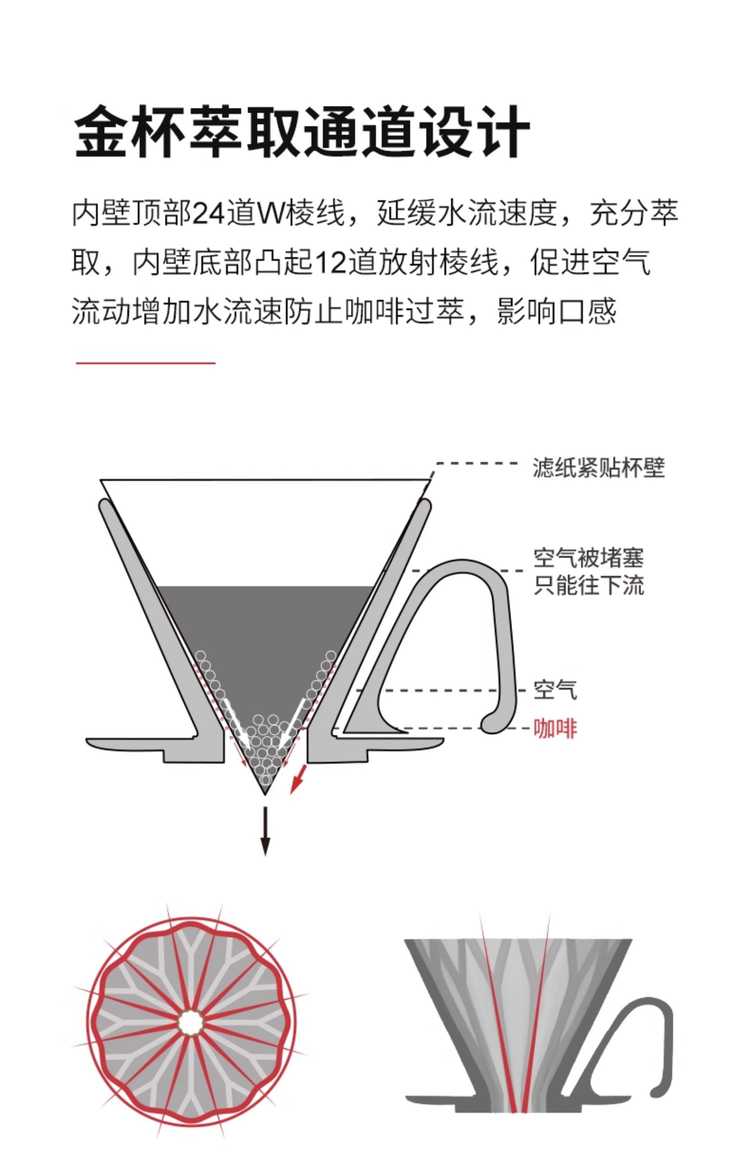 金杯萃取通道设计

内壁顶部24道W棱线，延缓水流速度，充分萃取，内壁底部凸起12道放射棱线，促进空气流动增加水流速防止咖啡过萃，影响口感

滤纸紧贴杯壁

空气被堵塞
只能往下流

空气

咖啡